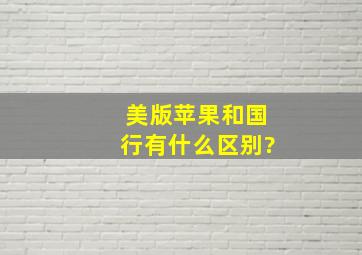 美版苹果和国行有什么区别?